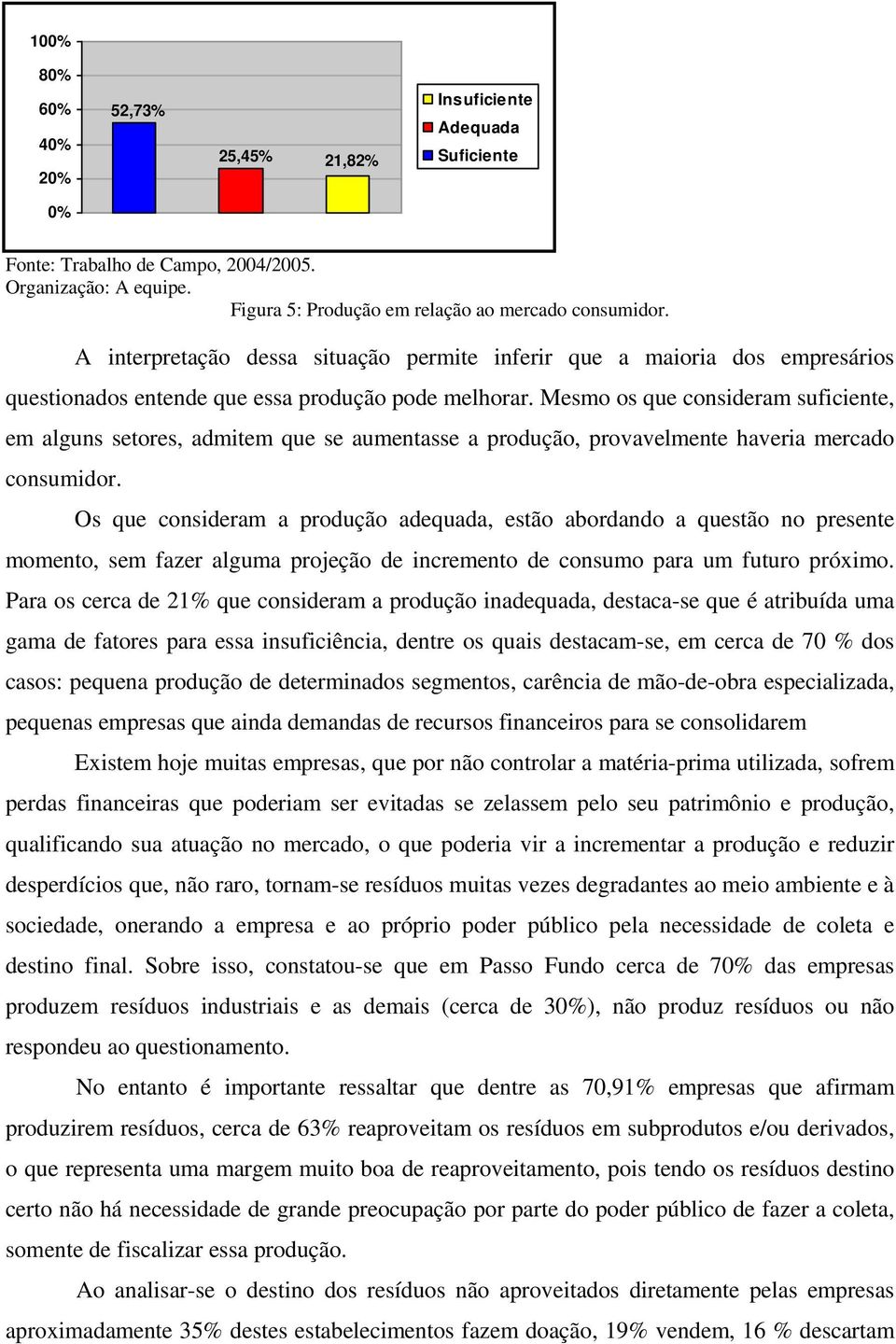 100%
80%
60%
40%
20%
0%

52,73%
25,45%
21,82%

Insuficiente
Adequada
Suficiente

Fonte: Trabalho de Campo, 2004/2005.
Organização: A equipe.
Figura 5: Produção em relação ao mercado consumidor.

A interpretação dessa situação permite inferir que a maioria dos empresários questionados entende que essa produção pode melhorar. Mesmo os que consideram suficiente, em alguns setores, admitem que se aumentasse a produção, provavelmente haveria mercado consumidor.

Os que consideram a produção adequada, estão abordando a questão no presente momento, sem fazer alguma projeção de incremento de consumo para um futuro próximo. Para os cerca de 21% que consideram a produção inadequada, destaca-se que é atribuída uma gama de fatores para essa insuficiência, dentre os quais destacam-se, em cerca de 70 % dos casos: pequena produção de determinados segmentos, carência de mão-de-obra especializada, pequenas empresas que ainda demandas de recursos financeiros para se consolidarem

Existem hoje muitas empresas, que por não controlar a matéria-prima utilizada, sofrem perdas financeiras que poderiam ser evitadas se zelassem pelo seu patrimônio e produção, qualificando sua atuação no mercado, o que poderia vir a incrementar a produção e reduzir desperdícios que, não raro, tornam-se resíduos muitas vezes degradantes ao meio ambiente e à sociedade, onerando a empresa e ao próprio poder público pela necessidade de coleta e destino final. Sobre isso, constatou-se que em Passo Fundo cerca de 70% das empresas produzem resíduos industriais e as demais (cerca de 30%), não produz resíduos ou não respondeu ao questionamento.

No entanto é importante ressaltar que dentre as 70,91% empresas que afirmam produzirem resíduos, cerca de 63% reaproveitam os resíduos em subprodutos e/ou derivados, o que representa uma margem muito boa de reaproveitamento, pois tendo os resíduos destino certo não há necessidade de grande preocupação por parte do poder público de fazer a coleta, somente de fiscalizar essa produção.

Ao analisar-se o destino dos resíduos não aproveitados diretamente pelas empresas aproximadamente 35% destes estabelecimentos fazem doação, 19% vendem, 16 % descartam